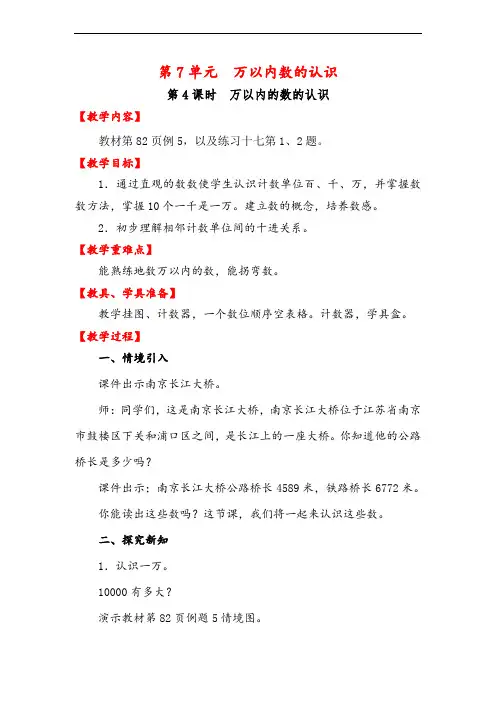 第 7 单元　万以内数的认识

第 4 课时　万以内的数的认识

【教学内容】

教材第 82 页例 5，以及练习十七第 1、2 题。

【教学目标】

1．通过直观的数数使学生认识计数单位百、千、万，并掌握数数方法，掌握 10 个一千是一万。建立数的概念，培养数感。

2．初步理解相邻计数单位间的十进关系。

【教学重难点】

能熟练地数万以内的数，能拐弯数。

【教具、学具准备】

教学挂图、计数器，一个数位顺序空表格。计数器，学具盒。

【教学过程】

一、情境引入

课件出示南京长江大桥。

师：同学们，这是南京长江大桥，南京长江大桥位于江苏省南京市鼓楼区下关和浦口区之间，是长江上的一座大桥。你知道他的公路桥长是多少吗？

课件出示：南京长江大桥公路桥长 4589 米，铁路桥长 6772 米。

你能读出这些数吗？这节课，我们将一起来认识这些数。

二、探究新知

1．认识一万。

10000 有多大？

演示教材第 82 页例题 5 情境图。